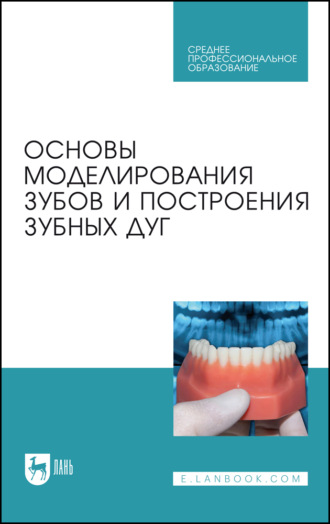 СРЕДНЕЕ ПРОФЕССИОНАЛЬНОЕ ОБРАЗОВАНИЕ

ОСНОВЫ МОДЕЛИРОВАНИЯ ЗУБОВ И ПОСТРОЕНИЯ ЗУБНЫХ ДУГ

ЛАНЬ

E.LANBOOK.COM